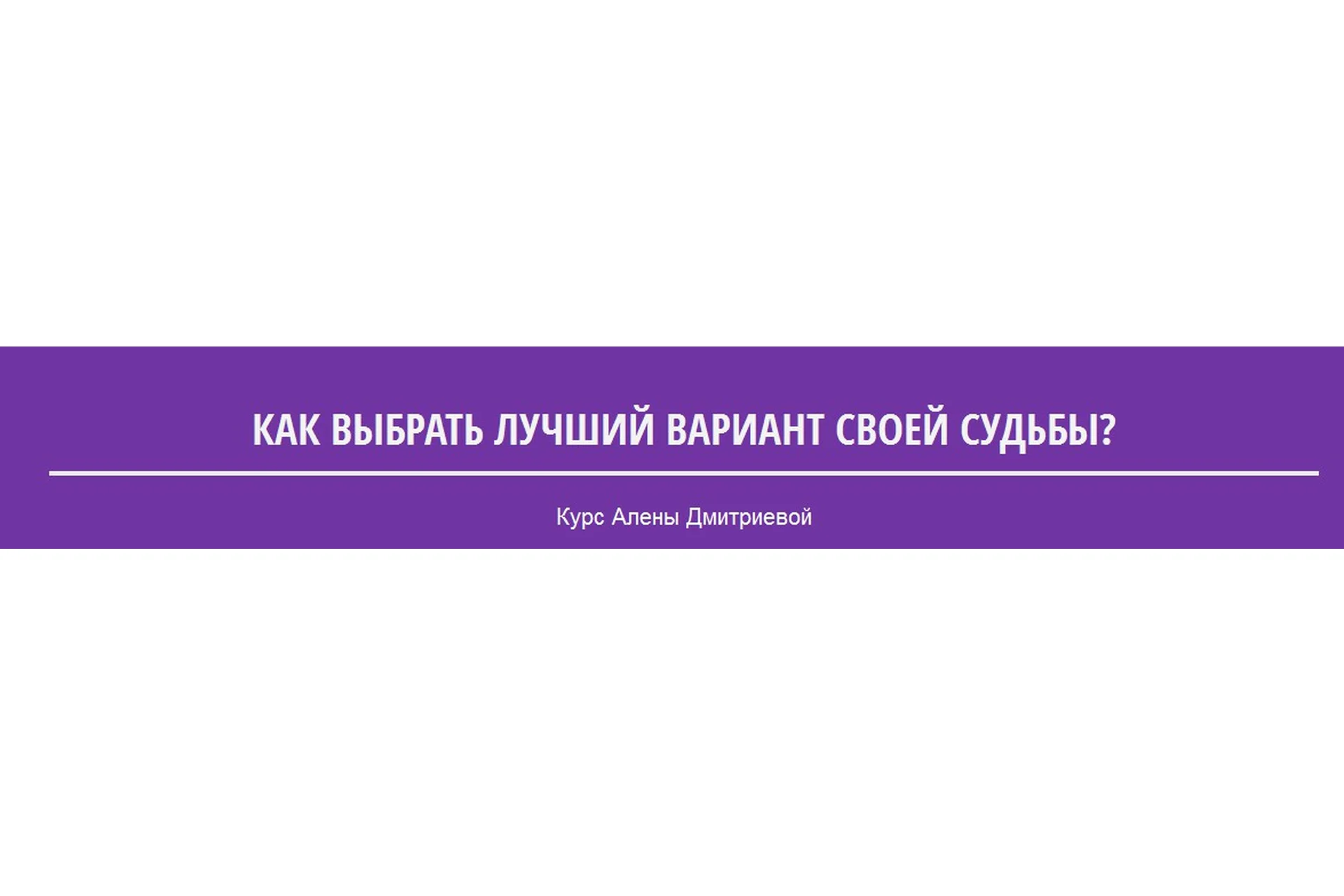 КАК ВЫБРАТЬ ЛУЧШИЙ ВАРИАНТ СВОЕЙ СУДЬБЫ?

Курс Алены Дмитриевой